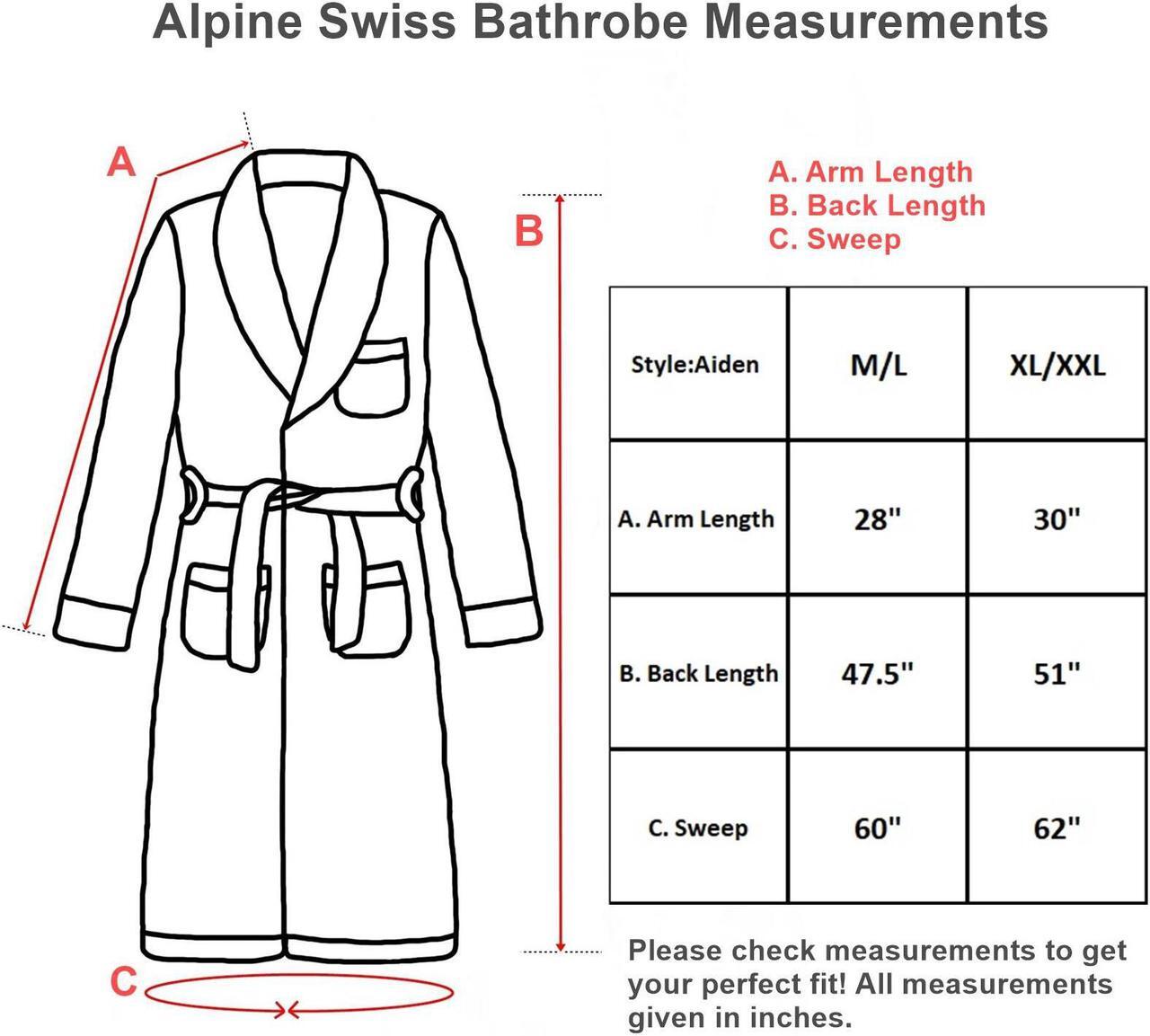 Alpine Swiss Bathrobe Measurements

A

B

A. Arm Length
B. Back Length
C. Sweep

| Style:Aiden | M/L | XL/XXL |
|---|---|---|
| A. Arm Length | 28" | 30" |
| B. Back Length | 47.5" | 51" |
| C. Sweep | 60" | 62" |

C

Please check measurements to get your perfect fit! All measurements given in inches.